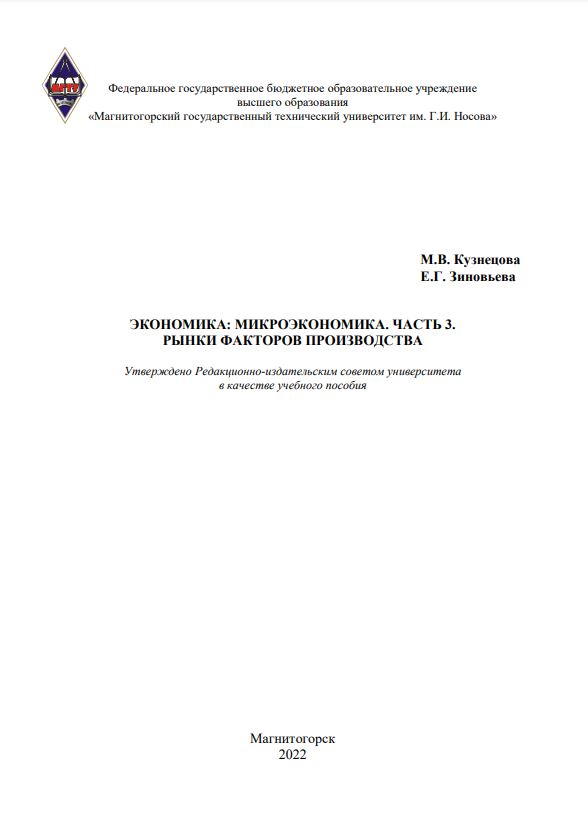 МГТУ

Федеральное государственное бюджетное образовательное учреждение высшего образования «Магнитогорский государственный технический университет им. Г.И. Носова»

М.В. Кузнецова
Е.Г. Зиновьева

ЭКОНОМИКА: МИКРОЭКОНОМИКА. ЧАСТЬ 3. РЫНКИ ФАКТОРОВ ПРОИЗВОДСТВА

Утверждено Редакционно-издательским советом университета в качестве учебного пособия

Магнитогорск
2022